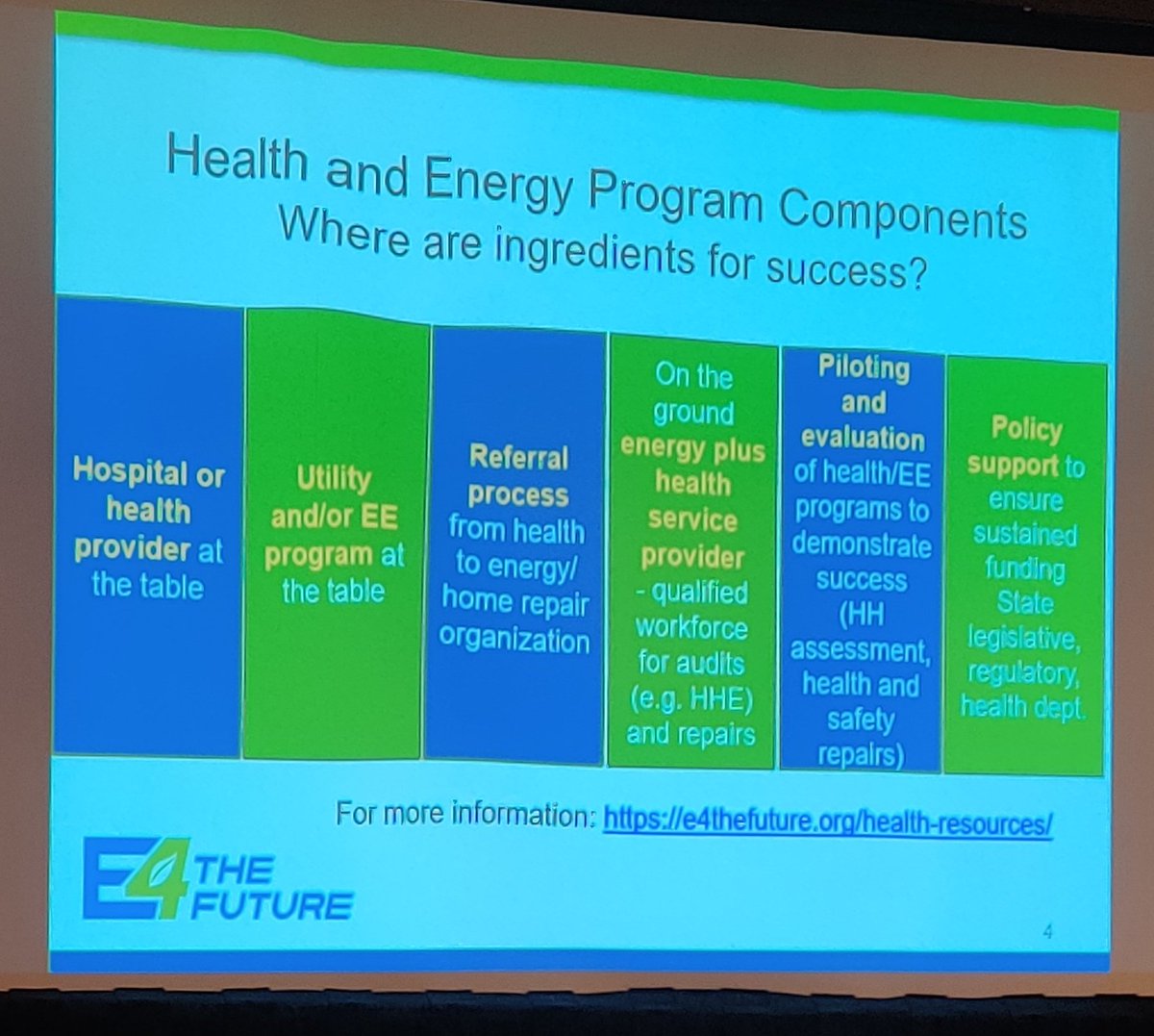 Health and Energy Program Components
Where are ingredients for success?

Hospital or health provider at the table

Utility and/or EE program at the table

Referral process from health to energy/ home repair organization

On the ground energy plus health service provider - qualified workforce for audits (e.g. HHE) and repairs

Piloting and evaluation of health/EE programs to demonstrate success (HH assessment, health and safety repairs)

Policy support to ensure sustained funding State legislative, regulatory, health dept.

For more information: https://e4thefuture.org/health-resources/

E4 THE FUTURE

4